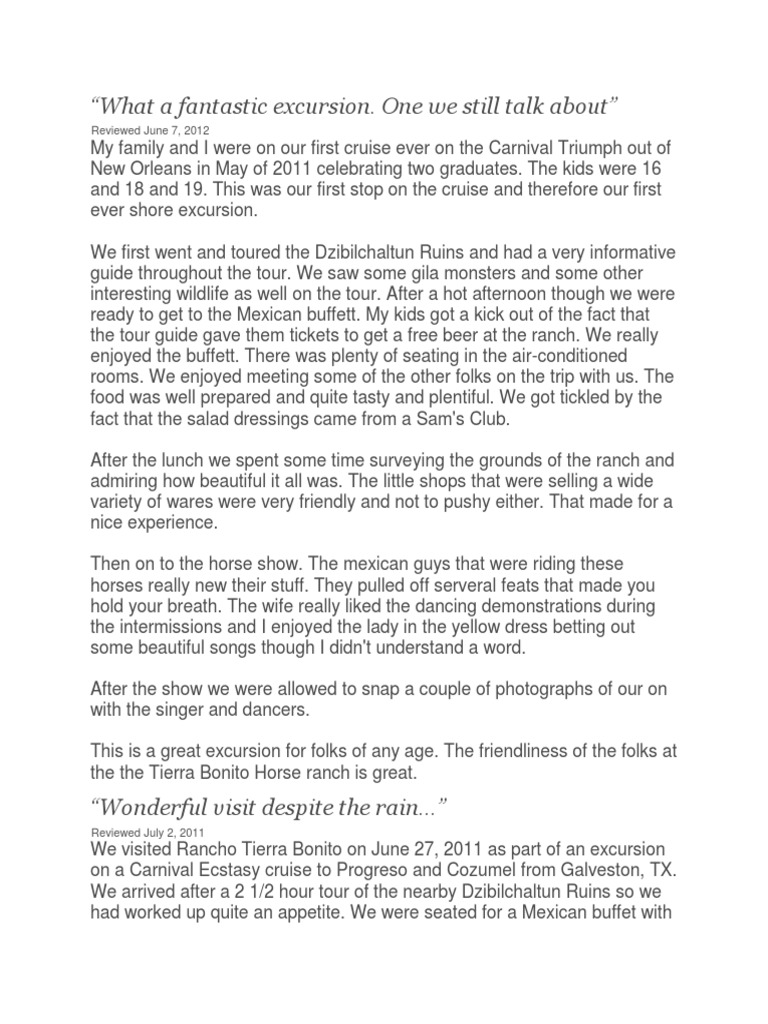 "What a fantastic excursion. One we still talk about"

Reviewed June 7, 2012

My family and I were on our first cruise ever on the Carnival Triumph out of New Orleans in May of 2011 celebrating two graduates. The kids were 16 and 18 and 19. This was our first stop on the cruise and therefore our first ever shore excursion.

We first went and toured the Dzibilchaltun Ruins and had a very informative guide throughout the tour. We saw some gila monsters and some other interesting wildlife as well on the tour. After a hot afternoon though we were ready to get to the Mexican buffett. My kids got a kick out of the fact that the tour guide gave them tickets to get a free beer at the ranch. We really enjoyed the buffett. There was plenty of seating in the air-conditioned rooms. We enjoyed meeting some of the other folks on the trip with us. The food was well prepared and quite tasty and plentiful. We got tickled by the fact that the salad dressings came from a Sam's Club.

After the lunch we spent some time surveying the grounds of the ranch and admiring how beautiful it all was. The little shops that were selling a wide variety of wares were very friendly and not to pushy either. That made for a nice experience.

Then on to the horse show. The mexican guys that were riding these horses really new their stuff. They pulled off serveral feats that made you hold your breath. The wife really liked the dancing demonstrations during the intermissions and I enjoyed the lady in the yellow dress betting out some beautiful songs though I didn't understand a word.

After the show we were allowed to snap a couple of photographs of our on with the singer and dancers.

This is a great excursion for folks of any age. The friendliness of the folks at the the Tierra Bonito Horse ranch is great.

"Wonderful visit despite the rain..."

Reviewed July 2, 2011

We visited Rancho Tierra Bonito on June 27, 2011 as part of an excursion on a Carnival Ecstasy cruise to Progreso and Cozumel from Galveston, TX. We arrived after a 2 1/2 hour tour of the nearby Dzibilchaltun Ruins so we had worked up quite an appetite. We were seated for a Mexican buffet with